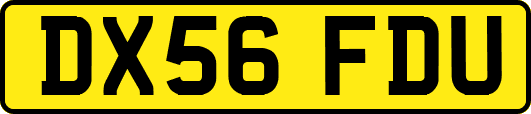 DX56 FDU